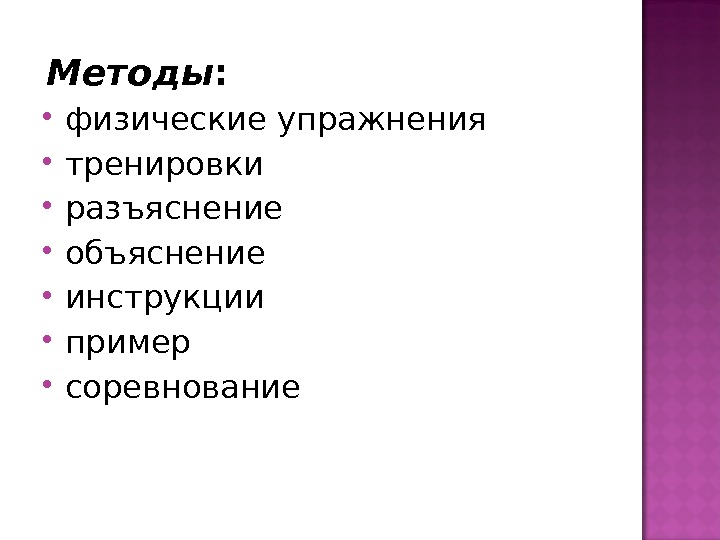 Методы:

• физические упражнения
• тренировки
• разъяснение
• объяснение
• инструкции
• пример
• соревнование